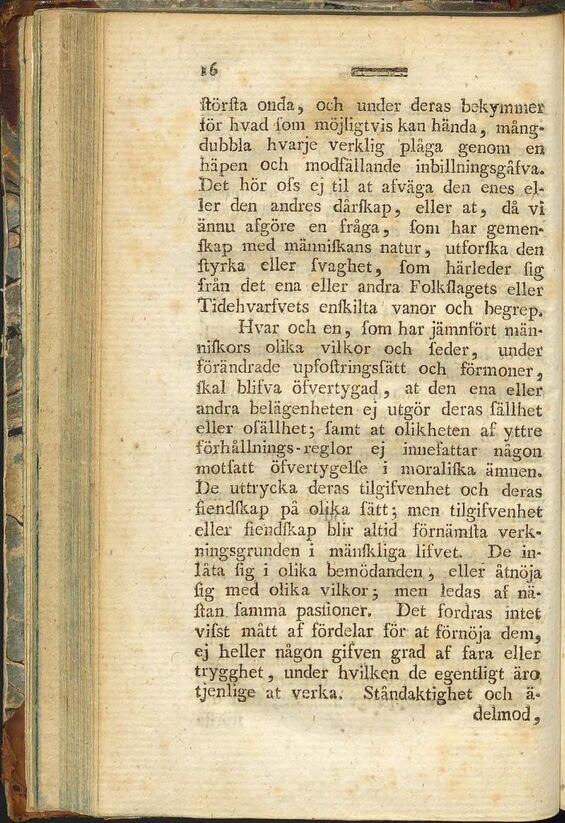 16

ſtörſta onda, och under deras bekymmer för hvad ſom möjligtvis kan hända, mångdubbla hvarje verklig plåga genom en häpen och modfällande inbillningsgåfva. Det hör oſs ej til at afväga den enes eller den andres dårſkap, eller at, då vi ännu afgöre en fråga, ſom har gemenſkap med männiſkans natur, utforſka den ſtyrka eller ſvaghet, ſom härleder ſig från det ena eller andra Folkſlagets eller Tidehvarfvets enſkilta vanor och begrep.

Hvar och en, ſom har jämnfört männiſkors olika vilkor och ſeder, under förändrade upfoſtringsſätt och förmoner, ſkal blifva öfvertygad, at den ena eller andra belägenheten ej utgör deras ſällhet eller oſällhet; ſamt at olikheten af yttre förhållnings-reglor ej innefattar någon motſatt öfvertygelſe i moraliſka ämnen. De uttrycka deras tilgifvenhet och deras fiendſkap på olika ſätt; men tilgifvenhet eller fiendſkap blir altid förnämſta verkningsgrunden i mänſkliga lifvet. De inlåta ſig i olika bemödanden, eller åtnöja ſig med olika vilkor; men ledas af näſtan ſamma paſsioner. Det fordras intet viſst mått af fördelar för at förnöja dem, ej heller någon gifven grad af fara eller trygghet, under hvilken de egentligt äro tjenlige at verka. Ståndaktighet och ädelmod,